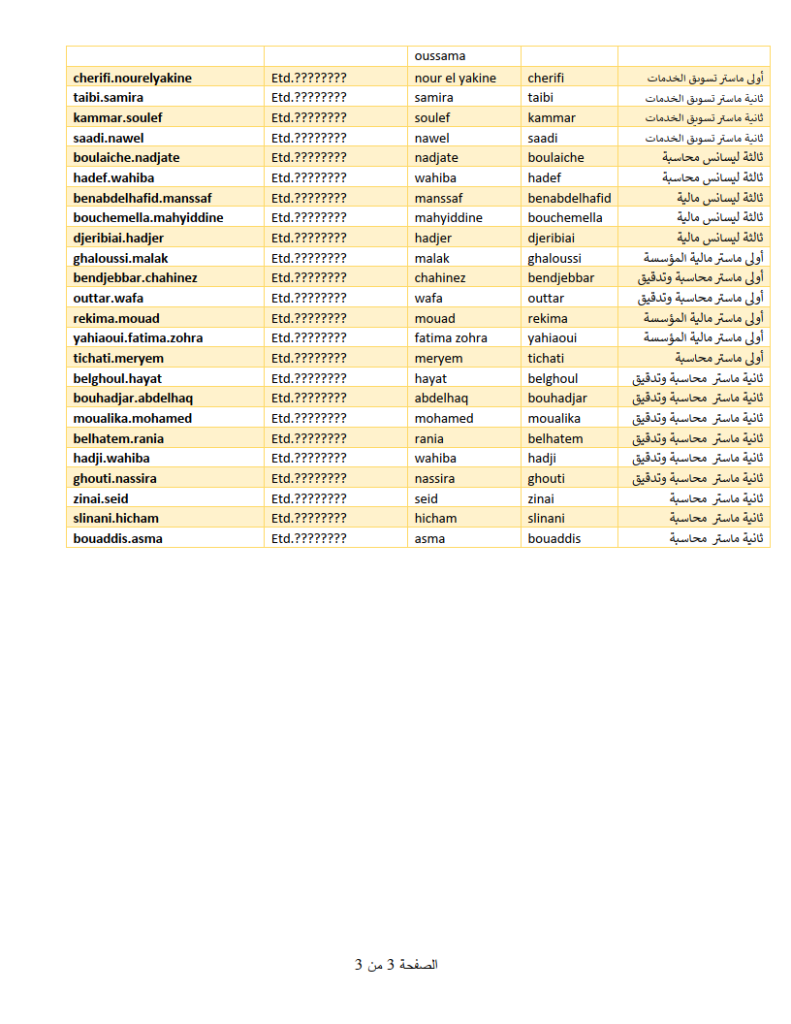 | | | oussama | | |
|---|---|---|---|---|
| cherifi.nourelyakine | Etd.???????? | nour el yakine | cherifi | أولى ماستر تسويق الخدمات |
| taibi.samira | Etd.???????? | samira | taibi | ثانية ماستر تسويق الخدمات |
| kammar.soulef | Etd.???????? | soulef | kammar | ثانية ماستر تسويق الخدمات |
| saadi.nawel | Etd.???????? | nawel | saadi | ثانية ماستر تسويق الخدمات |
| boulaiche.nadjate | Etd.???????? | nadjate | boulaiche | ثالثة ليسانس محاسبة |
| hadef.wahiba | Etd.???????? | wahiba | hadef | ثالثة ليسانس محاسبة |
| benabdelhafid.manssaf | Etd.???????? | manssaf | benabdelhafid | ثالثة ليسانس مالية |
| bouchemella.mahyiddine | Etd.???????? | mahyiddine | bouchemella | ثالثة ليسانس مالية |
| djeribiai.hadjer | Etd.???????? | hadjer | djeribiai | ثالثة ليسانس مالية |
| ghaloussi.malak | Etd.???????? | malak | ghaloussi | أولى ماستر مالية المؤسسة |
| bendjebbar.chahinez | Etd.???????? | chahinez | bendjebbar | أولى ماستر محاسبة وتدقيق |
| outtar.wafa | Etd.???????? | wafa | outtar | أولى ماستر محاسبة وتدقيق |
| rekima.mouad | Etd.???????? | mouad | rekima | أولى ماستر مالية المؤسسة |
| yahiaoui.fatima.zohra | Etd.???????? | fatima zohra | yahiaoui | أولى ماستر مالية المؤسسة |
| tichati.meryem | Etd.???????? | meryem | tichati | أولى ماستر محاسبة |
| belghoul.hayat | Etd.???????? | hayat | belghoul | ثانية ماستر محاسبة وتدقيق |
| bouhadjar.abdelhaq | Etd.???????? | abdelhaq | bouhadjar | ثانية ماستر محاسبة وتدقيق |
| moualika.mohamed | Etd.???????? | mohamed | moualika | ثانية ماستر محاسبة وتدقيق |
| belhatem.rania | Etd.???????? | rania | belhatem | ثانية ماستر محاسبة وتدقيق |
| hadji.wahiba | Etd.???????? | wahiba | hadji | ثانية ماستر محاسبة وتدقيق |
| ghouti.nassira | Etd.???????? | nassira | ghouti | ثانية ماستر محاسبة وتدقيق |
| zinai.seid | Etd.???????? | seid | zinai | ثانية ماستر محاسبة |
| slinani.hicham | Etd.???????? | hicham | slinani | ثانية ماستر محاسبة |
| bouaddis.asma | Etd.???????? | asma | bouaddis | ثانية ماستر محاسبة |

الصفحة 3 من 3